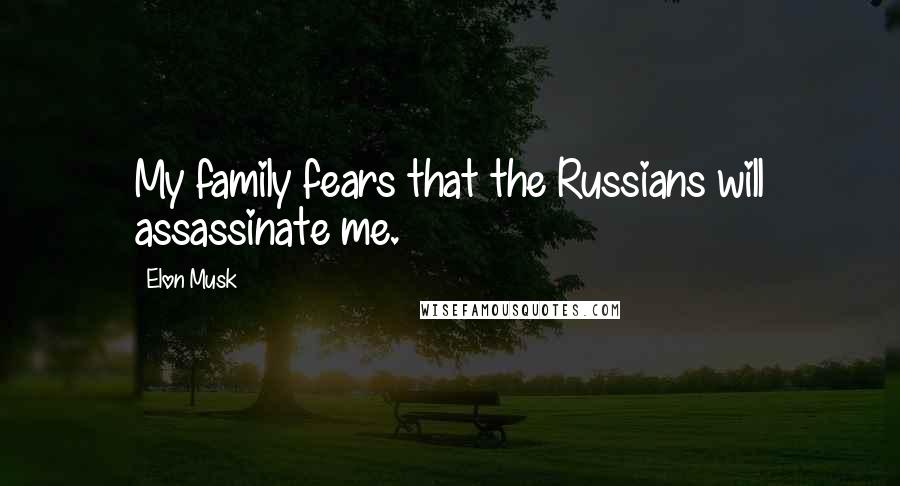 My family fears that the Russians will assassinate me.

Elon Musk

WISEFAMOUSQUOTES.COM